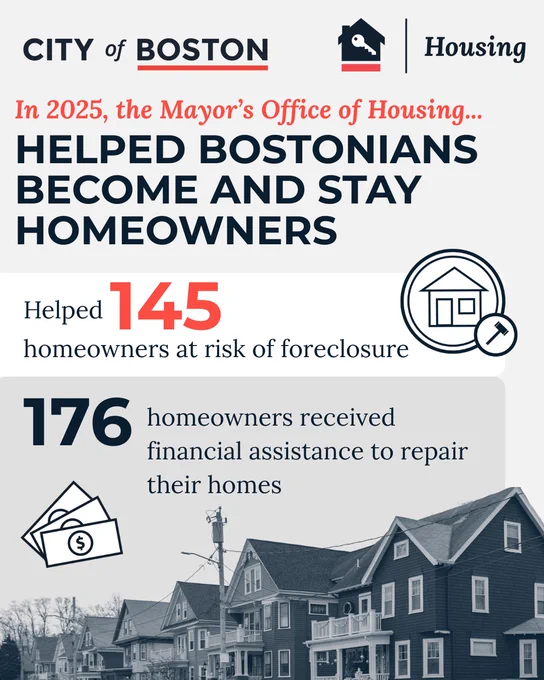 CITY of BOSTON

Housing

In 2025, the Mayor's Office of Housing...

HELPED BOSTONIANS BECOME AND STAY HOMEOWNERS

Helped 145 homeowners at risk of foreclosure

176 homeowners received financial assistance to repair their homes

$